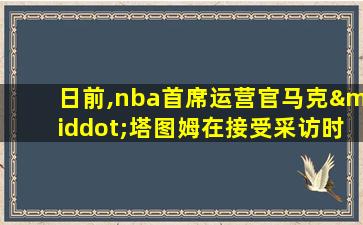 日前,nba首席运营官马克&middot;塔图姆在接受采访时